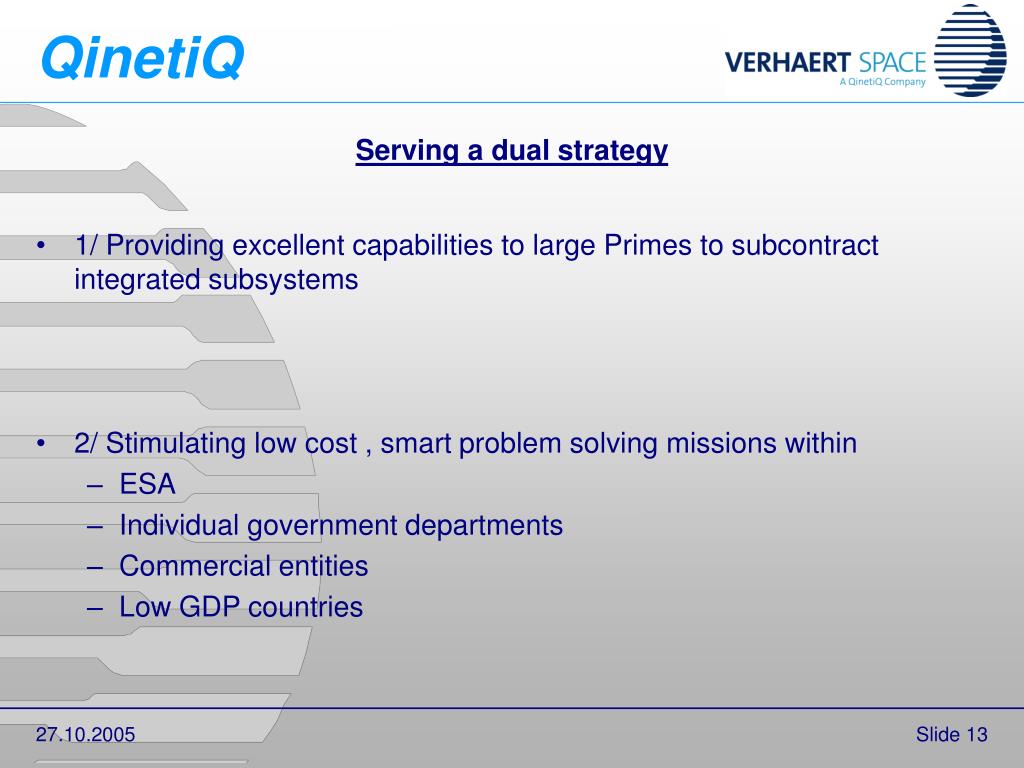 QinetiQ

VERHAERT SPACE
A QinetiQ Company

Serving a dual strategy

• 1/ Providing excellent capabilities to large Primes to subcontract integrated subsystems

• 2/ Stimulating low cost , smart problem solving missions within
– ESA
– Individual government departments
– Commercial entities
– Low GDP countries

27.10.2005

Slide 13